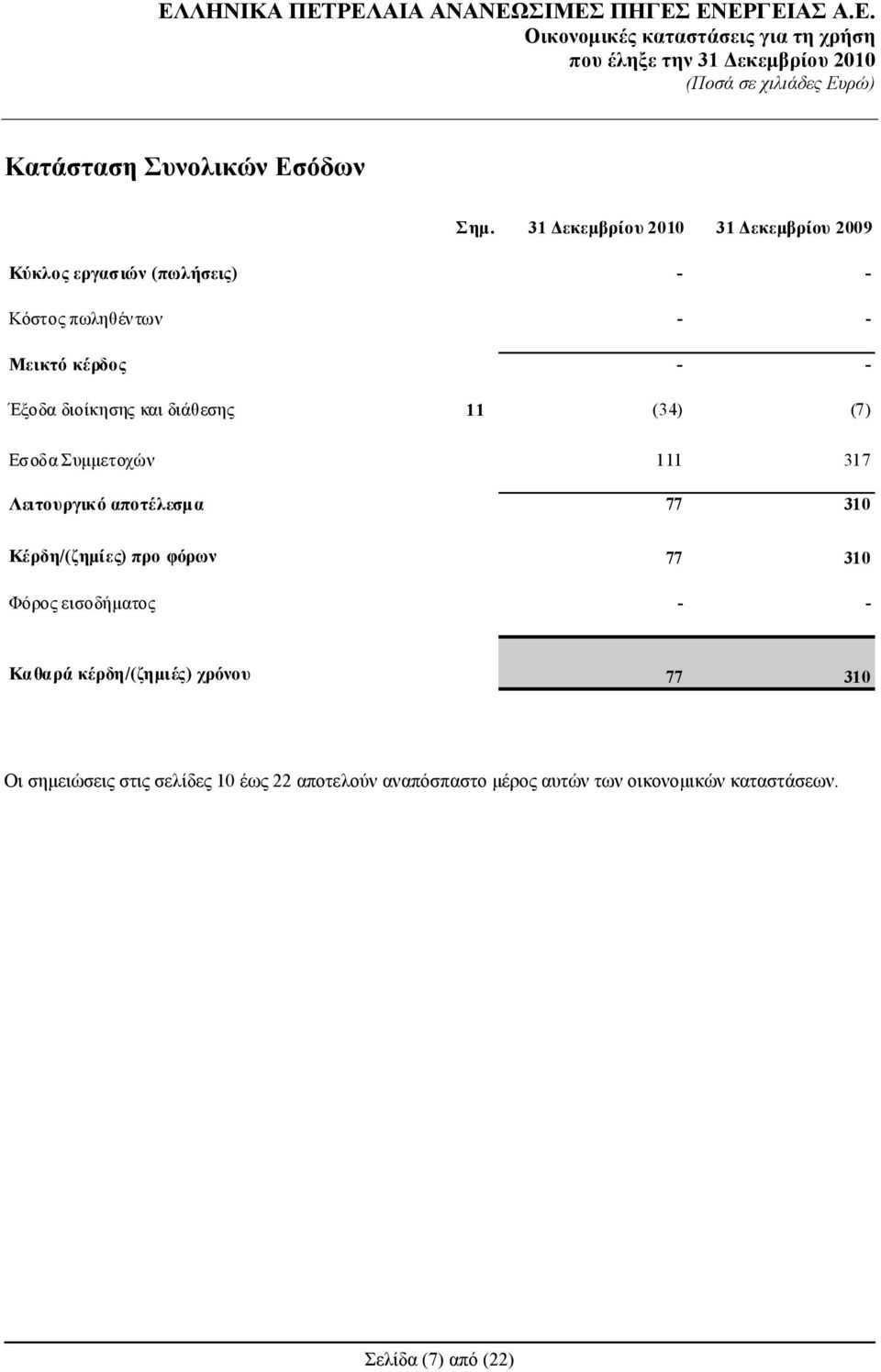 ΕΛΛΗΝΙΚΑ ΠΕΤΡΕΛΑΙΑ ΑΝΑΝΕΩΣΙΜΕΣ ΠΗΓΕΣ ΕΝΕΡΓΕΙΑΣ Α.Ε.
Οικονομικές καταστάσεις για τη χρήση
που έληξε την 31 Δεκεμβρίου 2010
(Ποσά σε χιλιάδες Ευρώ)

Κατάσταση Συνολικών Εσόδων

| | Σημ. | 31 Δεκεμβρίου 2010 | 31 Δεκεμβρίου 2009 |
|---|---|---|---|
| Κύκλος εργασιών (πωλήσεις) | | - | - |
| Κόστος πωληθέντων | | - | - |
| Μεικτό κέρδος | | - | - |
| Έξοδα διοίκησης και διάθεσης | 11 | (34) | (7) |
| Εσοδα Συμμετοχών | | 111 | 317 |
| Λειτουργικό αποτέλεσμα | | 77 | 310 |
| Κέρδη/(ζημίες) προ φόρων | | 77 | 310 |
| Φόρος εισοδήματος | | - | - |
| Καθαρά κέρδη/(ζημιές) χρόνου | | 77 | 310 |

Οι σημειώσεις στις σελίδες 10 έως 22 αποτελούν αναπόσπαστο μέρος αυτών των οικονομικών καταστάσεων.

Σελίδα (7) από (22)